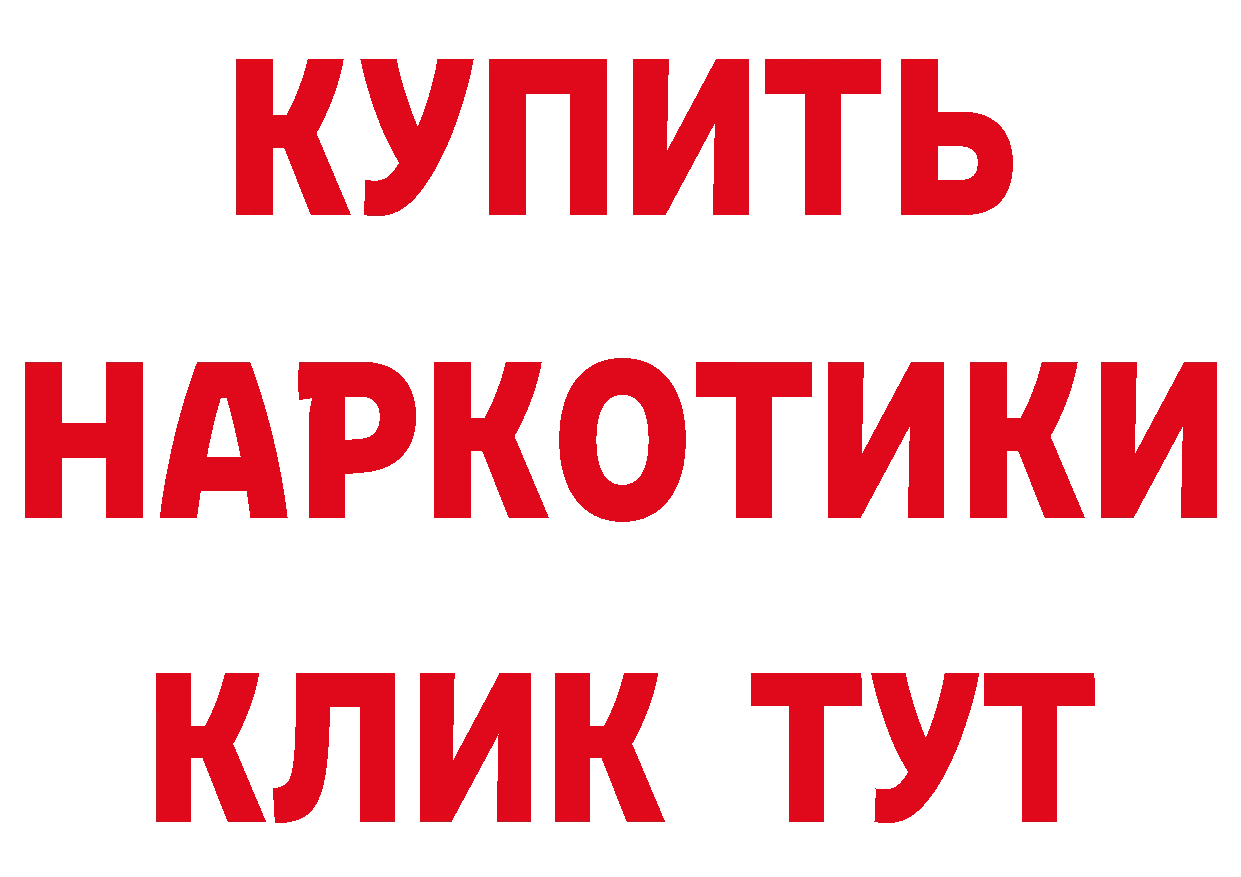 КУПИТЬ НАРКОТИКИ КЛИК ТУТ